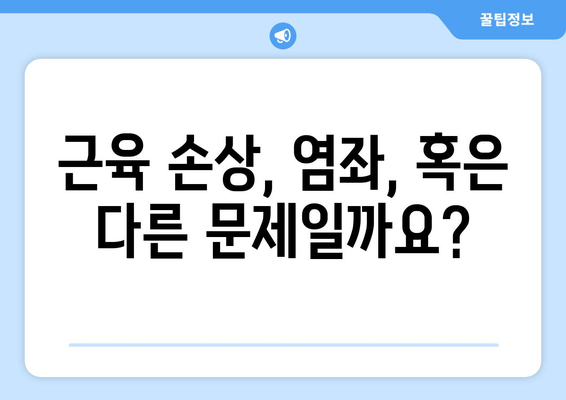 꿀팁정보

근육 손상, 염좌, 혹은 다른 문제일까요?